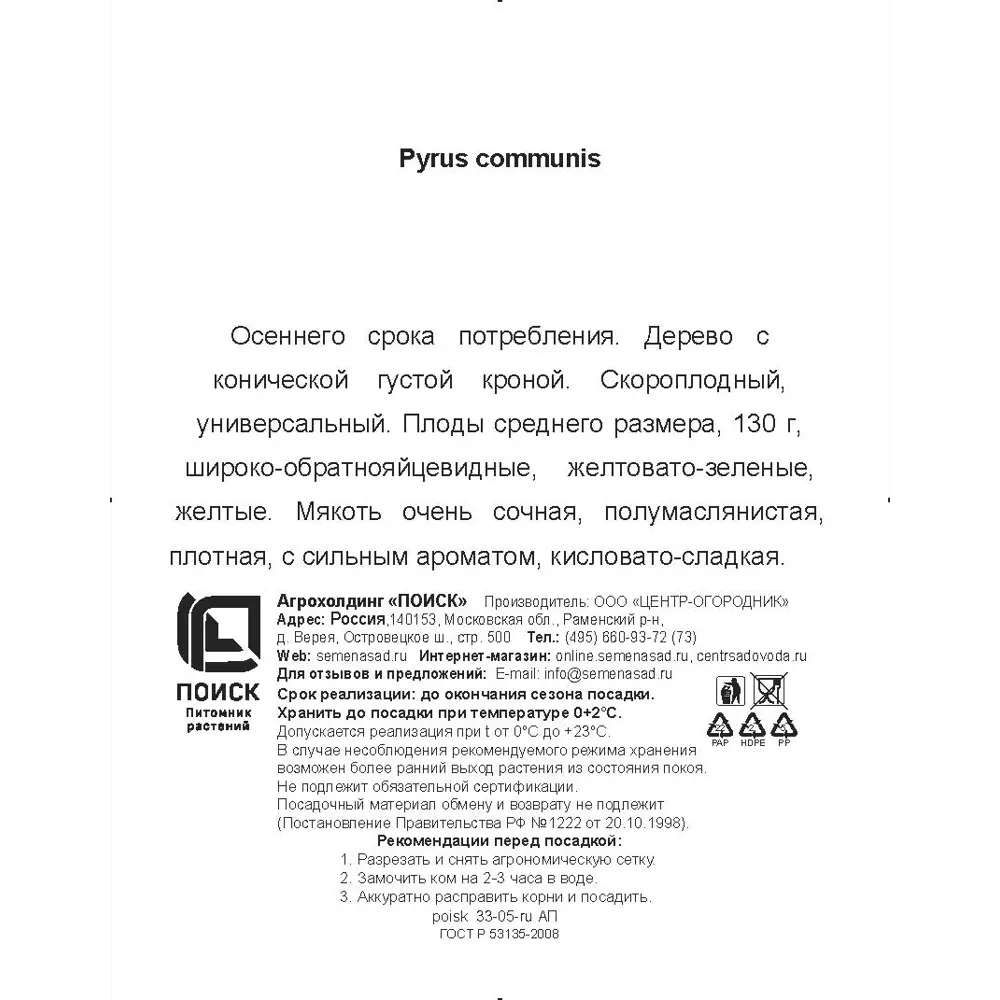 Pyrus communis

Осеннего срока потребления. Дерево с конической густой кроной. Скороплодный, универсальный. Плоды среднего размера, 130 г, широко-обратнояйцевидные, желтовато-зеленые, желтые. Мякоть очень сочная, полумаслянистая, плотная, с сильным ароматом, кисловато-сладкая.

ПОИСК
Питомник растений

Агрохолдинг «ПОИСК» Производитель: ООО «ЦЕНТР-ОГОРОДНИК»
Адрес: Россия,140153, Московская обл., Раменский р-н, д. Верея, Островецкое ш., стр. 500 Тел.: (495) 660-93-72 (73)
Web: semenasad.ru Интернет-магазин: online.semenasad.ru, centrsadovoda.ru
Для отзывов и предложений: E-mail: info@semenasad.ru
Срок реализации: до окончания сезона посадки.
Хранить до посадки при температуре 0+2°С.
Допускается реализация при t от 0°С до +23°С.
В случае несоблюдения рекомендуемого режима хранения возможен более ранний выход растения из состояния покоя.
Не подлежит обязательной сертификации.
Посадочный материал обмену и возврату не подлежит (Постановление Правительства РФ №1222 от 20.10.1998).

PAP HDPE PP

Рекомендации перед посадкой:
1. Разрезать и снять агрономическую сетку.
2. Замочить ком на 2-3 часа в воде.
3. Аккуратно расправить корни и посадить.
poisk 33-05-ru АП
ГОСТ Р 53135-2008